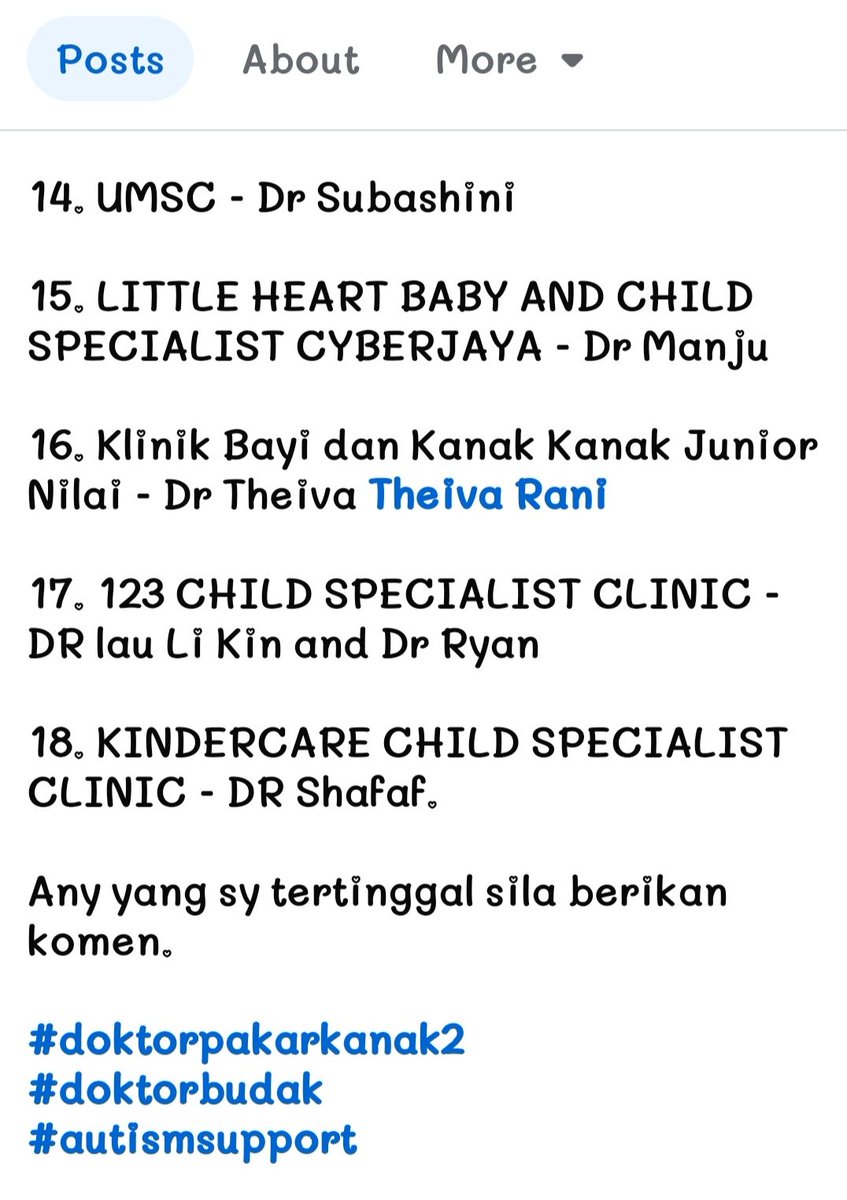 Posts About More

14. UMSC - Dr Subashini

15. LITTLE HEART BABY AND CHILD SPECIALIST CYBERJAYA - Dr Manju

16. Klinik Bayi dan Kanak Kanak Junior Nilai - Dr Theiva Theiva Rani

17. 123 CHILD SPECIALIST CLINIC - DR lau Li Kin and Dr Ryan

18. KINDERCARE CHILD SPECIALIST CLINIC - DR Shafaf.

Any yang sy tertinggal sila berikan komen.

#doktorpakarkanak2
#doktorbudak
#autismsupport